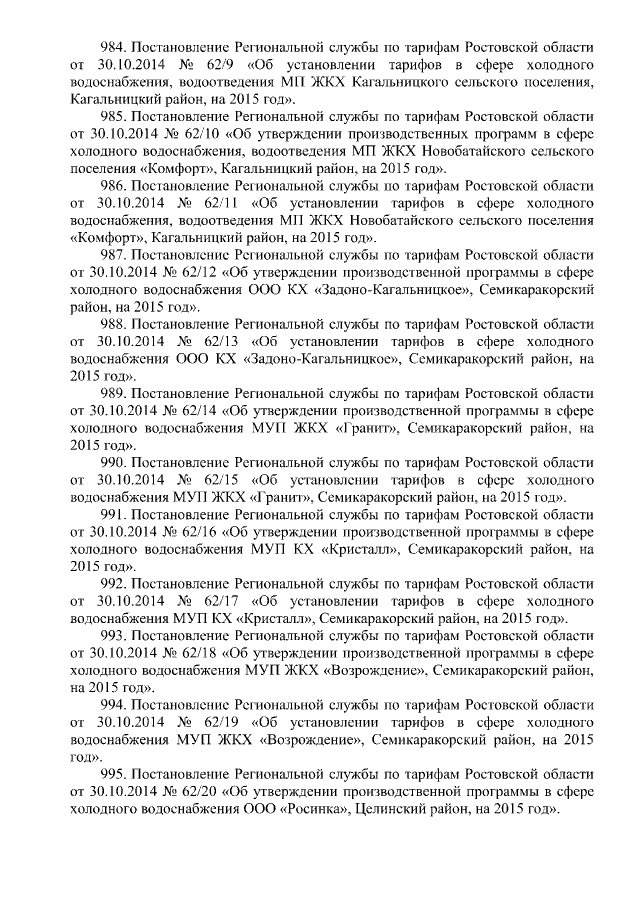 984. Постановление Региональной службы по тарифам Ростовской области от 30.10.2014 № 62/9 «Об установлении тарифов в сфере холодного водоснабжения, водоотведения МП ЖКХ Кагальницкого сельского поселения, Кагальницкий район, на 2015 год».

985. Постановление Региональной службы по тарифам Ростовской области от 30.10.2014 № 62/10 «Об утверждении производственных программ в сфере холодного водоснабжения, водоотведения МП ЖКХ Новобатайского сельского поселения «Комфорт», Кагальницкий район, на 2015 год».

986. Постановление Региональной службы по тарифам Ростовской области от 30.10.2014 № 62/11 «Об установлении тарифов в сфере холодного водоснабжения, водоотведения МП ЖКХ Новобатайского сельского поселения «Комфорт», Кагальницкий район, на 2015 год».

987. Постановление Региональной службы по тарифам Ростовской области от 30.10.2014 № 62/12 «Об утверждении производственной программы в сфере холодного водоснабжения ООО КХ «Задоно-Кагальницкое», Семикаракорский район, на 2015 год».

988. Постановление Региональной службы по тарифам Ростовской области от 30.10.2014 № 62/13 «Об установлении тарифов в сфере холодного водоснабжения ООО КХ «Задоно-Кагальницкое», Семикаракорский район, на 2015 год».

989. Постановление Региональной службы по тарифам Ростовской области от 30.10.2014 № 62/14 «Об утверждении производственной программы в сфере холодного водоснабжения МУП ЖКХ «Гранит», Семикаракорский район, на 2015 год».

990. Постановление Региональной службы по тарифам Ростовской области от 30.10.2014 № 62/15 «Об установлении тарифов в сфере холодного водоснабжения МУП ЖКХ «Гранит», Семикаракорский район, на 2015 год».

991. Постановление Региональной службы по тарифам Ростовской области от 30.10.2014 № 62/16 «Об утверждении производственной программы в сфере холодного водоснабжения МУП КХ «Кристалл», Семикаракорский район, на 2015 год».

992. Постановление Региональной службы по тарифам Ростовской области от 30.10.2014 № 62/17 «Об установлении тарифов в сфере холодного водоснабжения МУП КХ «Кристалл», Семикаракорский район, на 2015 год».

993. Постановление Региональной службы по тарифам Ростовской области от 30.10.2014 № 62/18 «Об утверждении производственной программы в сфере холодного водоснабжения МУП ЖКХ «Возрождение», Семикаракорский район, на 2015 год».

994. Постановление Региональной службы по тарифам Ростовской области от 30.10.2014 № 62/19 «Об установлении тарифов в сфере холодного водоснабжения МУП ЖКХ «Возрождение», Семикаракорский район, на 2015 год».

995. Постановление Региональной службы по тарифам Ростовской области от 30.10.2014 № 62/20 «Об утверждении производственной программы в сфере холодного водоснабжения ООО «Росинка», Целинский район, на 2015 год».